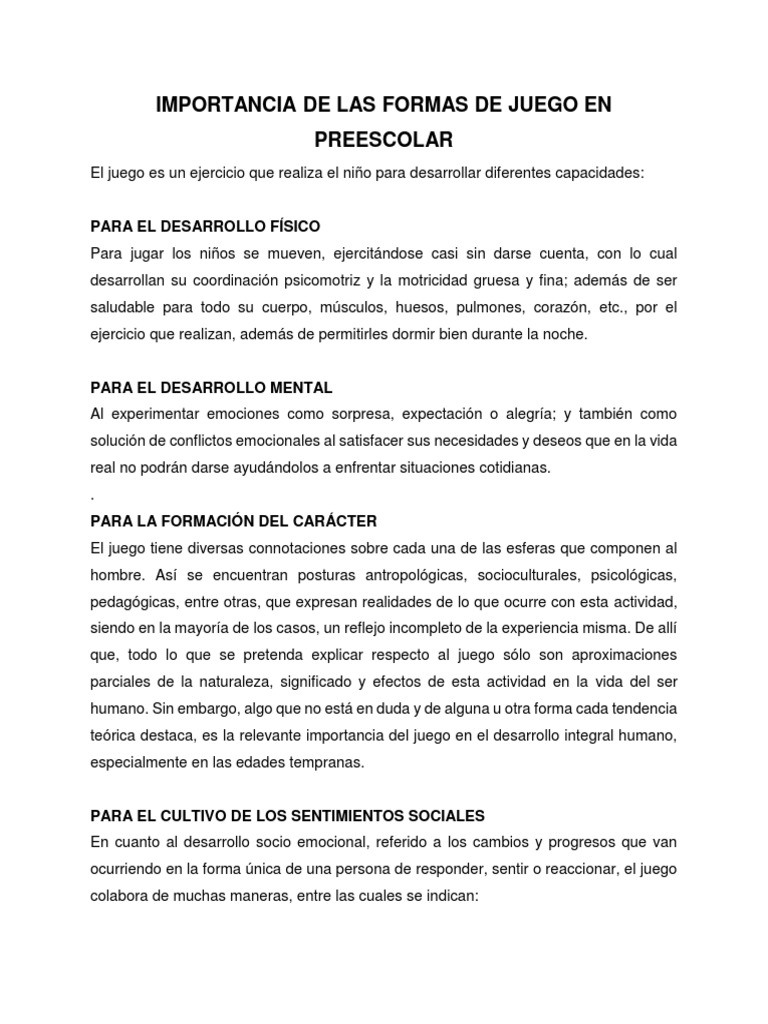 IMPORTANCIA DE LAS FORMAS DE JUEGO EN PREESCOLAR

El juego es un ejercicio que realiza el niño para desarrollar diferentes capacidades:

PARA EL DESARROLLO FÍSICO

Para jugar los niños se mueven, ejercitándose casi sin darse cuenta, con lo cual desarrollan su coordinación psicomotriz y la motricidad gruesa y fina; además de ser saludable para todo su cuerpo, músculos, huesos, pulmones, corazón, etc., por el ejercicio que realizan, además de permitirles dormir bien durante la noche.

PARA EL DESARROLLO MENTAL

Al experimentar emociones como sorpresa, expectación o alegría; y también como solución de conflictos emocionales al satisfacer sus necesidades y deseos que en la vida real no podrán darse ayudándolos a enfrentar situaciones cotidianas.

.

PARA LA FORMACIÓN DEL CARÁCTER

El juego tiene diversas connotaciones sobre cada una de las esferas que componen al hombre. Así se encuentran posturas antropológicas, socioculturales, psicológicas, pedagógicas, entre otras, que expresan realidades de lo que ocurre con esta actividad, siendo en la mayoría de los casos, un reflejo incompleto de la experiencia misma. De allí que, todo lo que se pretenda explicar respecto al juego sólo son aproximaciones parciales de la naturaleza, significado y efectos de esta actividad en la vida del ser humano. Sin embargo, algo que no está en duda y de alguna u otra forma cada tendencia teórica destaca, es la relevante importancia del juego en el desarrollo integral humano, especialmente en las edades tempranas.

PARA EL CULTIVO DE LOS SENTIMIENTOS SOCIALES

En cuanto al desarrollo socio emocional, referido a los cambios y progresos que van ocurriendo en la forma única de una persona de responder, sentir o reaccionar, el juego colabora de muchas maneras, entre las cuales se indican: